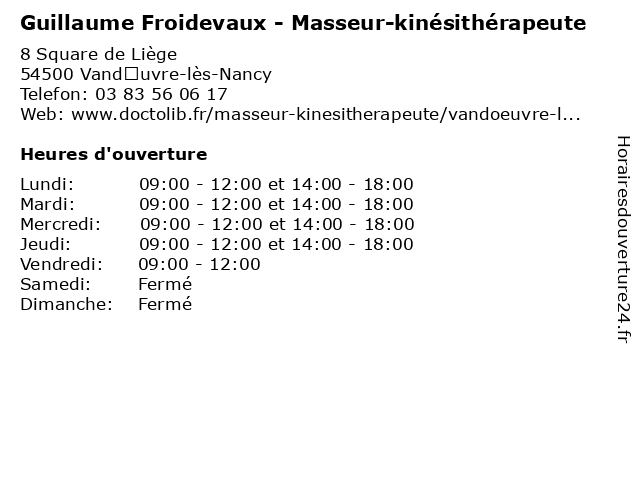 Guillaume Froidevaux - Masseur-kinésithérapeute

8 Square de Liège
54500 Vand□uvre-lès-Nancy
Telefon: 03 83 56 06 17
Web: www.doctolib.fr/masseur-kinesitherapeute/vandoeuvre-l...

Heures d'ouverture

Lundi: 09:00 - 12:00 et 14:00 - 18:00
Mardi: 09:00 - 12:00 et 14:00 - 18:00
Mercredi: 09:00 - 12:00 et 14:00 - 18:00
Jeudi: 09:00 - 12:00 et 14:00 - 18:00
Vendredi: 09:00 - 12:00
Samedi: Fermé
Dimanche: Fermé

Horairesdouverture24.fr